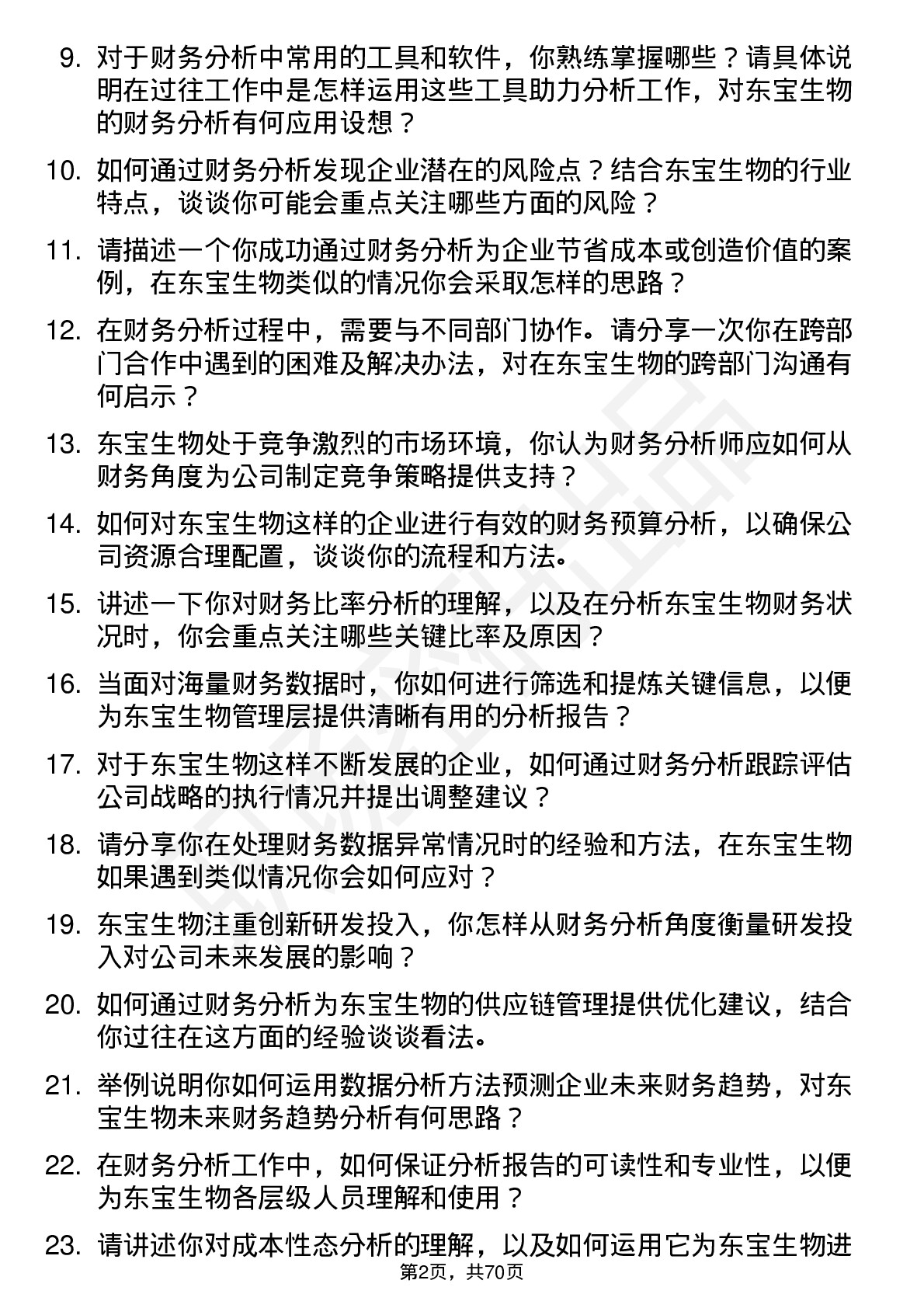 9. 对于财务分析中常用的工具和软件，你熟练掌握哪些？请具体说明在过往工作中是怎样运用这些工具助力分析工作，对东宝生物的财务分析有何应用设想？

10. 如何通过财务分析发现企业潜在的风险点？结合东宝生物的行业特点，谈谈你可能会重点关注哪些方面的风险？

11. 请描述一个你成功通过财务分析为企业节省成本或创造价值的案例，在东宝生物类似的情况你会采取怎样的思路？

12. 在财务分析过程中，需要与不同部门协作。请分享一次你在跨部门合作中遇到的困难及解决办法，对在东宝生物的跨部门沟通有何启示？

13. 东宝生物处于竞争激烈的市场环境，你认为财务分析师应如何从财务角度为公司制定竞争策略提供支持？

14. 如何对东宝生物这样的企业进行有效的财务预算分析，以确保公司资源合理配置，谈谈你的流程和方法。

15. 讲述一下你对财务比率分析的理解，以及在分析东宝生物财务状况时，你会重点关注哪些关键比率及原因？

16. 当面对海量财务数据时，你如何进行筛选和提炼关键信息，以便为东宝生物管理层提供清晰有用的分析报告？

17. 对于东宝生物这样不断发展的企业，如何通过财务分析跟踪评估公司战略的执行情况并提出调整建议？

18. 请分享你在处理财务数据异常情况时的经验和方法，在东宝生物如果遇到类似情况你会如何应对？

19. 东宝生物注重创新研发投入，你怎样从财务分析角度衡量研发投入对公司未来发展的影响？

20. 如何通过财务分析为东宝生物的供应链管理提供优化建议，结合你过往在这方面的经验谈谈看法。

21. 举例说明你如何运用数据分析方法预测企业未来财务趋势，对东宝生物未来财务趋势分析有何思路？

22. 在财务分析工作中，如何保证分析报告的可读性和专业性，以便为东宝生物各层级人员理解和使用？

23. 请讲述你对成本性态分析的理解，以及如何运用它为东宝生物进

第2页，共70页